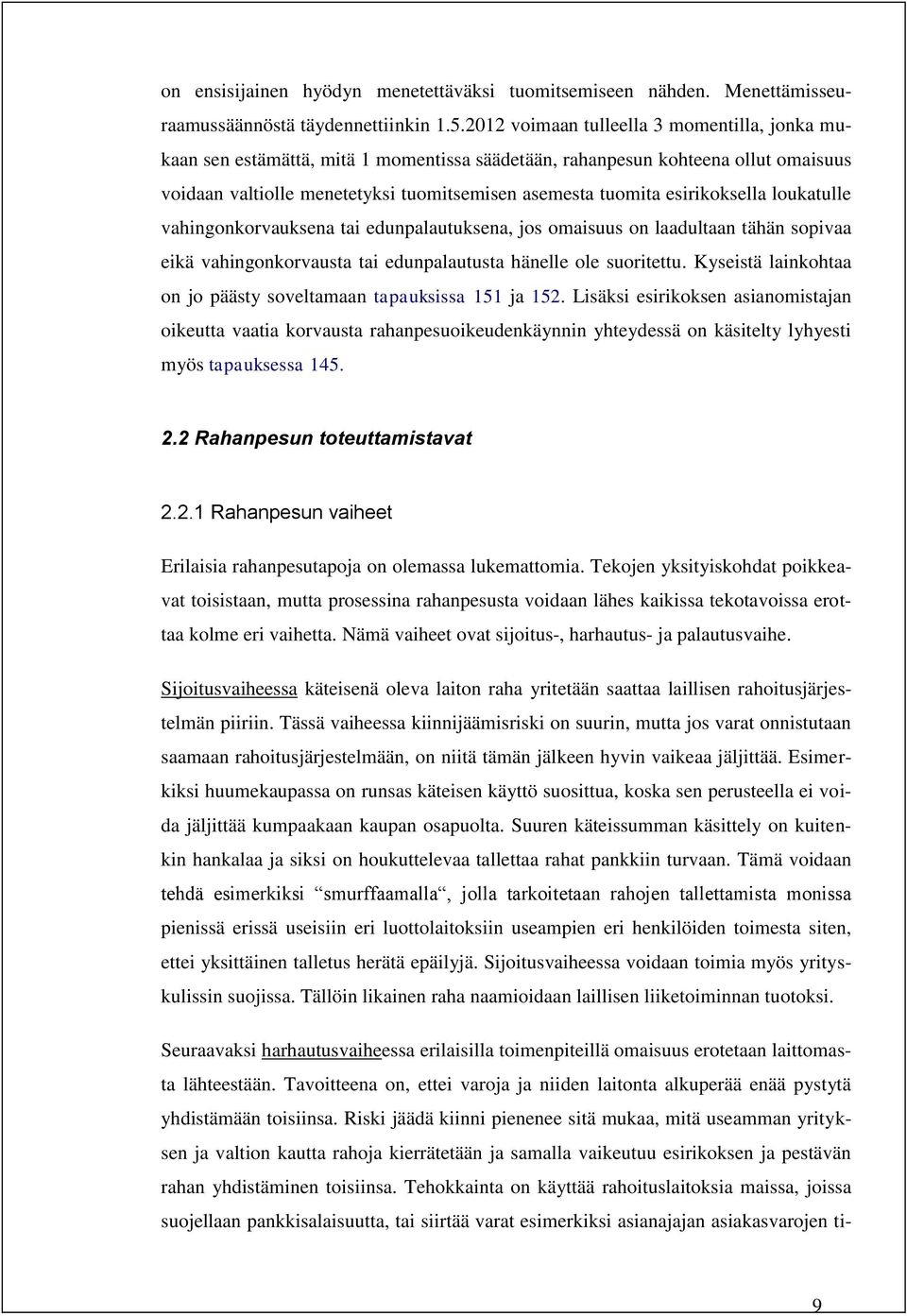 on ensisijainen hyödyn menetettäväksi tuomitsemiseen nähden. Menettämisseuraamussäännöstä täydennettiinkin 1.5.2012 voimaan tulleella 3 momentilla, jonka mukaan sen estämättä, mitä 1 momentissa säädetään, rahanpesun kohteena ollut omaisuus voidaan valtiolle menetetyksi tuomitsemisen asemesta tuomita esirikoksella loukatulle vahingonkorvauksena tai edunpalautuksena, jos omaisuus on laadultaan tähän sopivaa eikä vahingonkorvausta tai edunpalautusta hänelle ole suoritettu. Kyseistä lainkohtaa on jo päästy soveltamaan tapauksissa 151 ja 152. Lisäksi esirikoksen asianomistajan oikeutta vaatia korvausta rahanpesuoikeudenkäynnin yhteydessä on käsitelty lyhyesti myös tapauksessa 145.

2.2 Rahanpesun toteuttamistavat

2.2.1 Rahanpesun vaiheet

Erilaisia rahanpesutapoja on olemassa lukemattomia. Tekojen yksityiskohdat poikkeavat toisistaan, mutta prosessina rahanpesusta voidaan lähes kaikissa tekotavoissa erottaa kolme eri vaihetta. Nämä vaiheet ovat sijoitus-, harhautus- ja palautusvaihe.

Sijoitusvaiheessa käteisenä oleva laiton raha yritetään saattaa laillisen rahoitusjärjestelmän piiriin. Tässä vaiheessa kiinnijäämisriski on suurin, mutta jos varat onnistutaan saamaan rahoitusjärjestelmään, on niitä tämän jälkeen hyvin vaikeaa jäljittää. Esimerkiksi huumekaupassa on runsas käteisen käyttö suosittua, koska sen perusteella ei voida jäljittää kumpaakaan kaupan osapuolta. Suuren käteissumman käsittely on kuitenkin hankalaa ja siksi on houkuttelevaa tallettaa rahat pankkiin turvaan. Tämä voidaan tehdä esimerkiksi “smurffaamalla“, jolla tarkoitetaan rahojen tallettamista monissa pienissä erissä useisiin eri luottolaitoksiin useampien eri henkilöiden toimesta siten, ettei yksittäinen talletus herätä epäilyjä. Sijoitusvaiheessa voidaan toimia myös yrityskulissin suojissa. Tällöin likainen raha naamioidaan laillisen liiketoiminnan tuotoksi.

Seuraavaksi harhautusvaiheessa erilaisilla toimenpiteillä omaisuus erotetaan laittomasta lähteestään. Tavoitteena on, ettei varoja ja niiden laitonta alkuperää enää pystytä yhdistämään toisiinsa. Riski jäädä kiinni pienenee sitä mukaa, mitä useamman yrityksen ja valtion kautta rahoja kierrätetään ja samalla vaikeutuu esirikoksen ja pestävän rahan yhdistäminen toisiinsa. Tehokkainta on käyttää rahoituslaitoksia maissa, joissa suojellaan pankkisalaisuutta, tai siirtää varat esimerkiksi asianajajan asiakasvarojen ti-

9